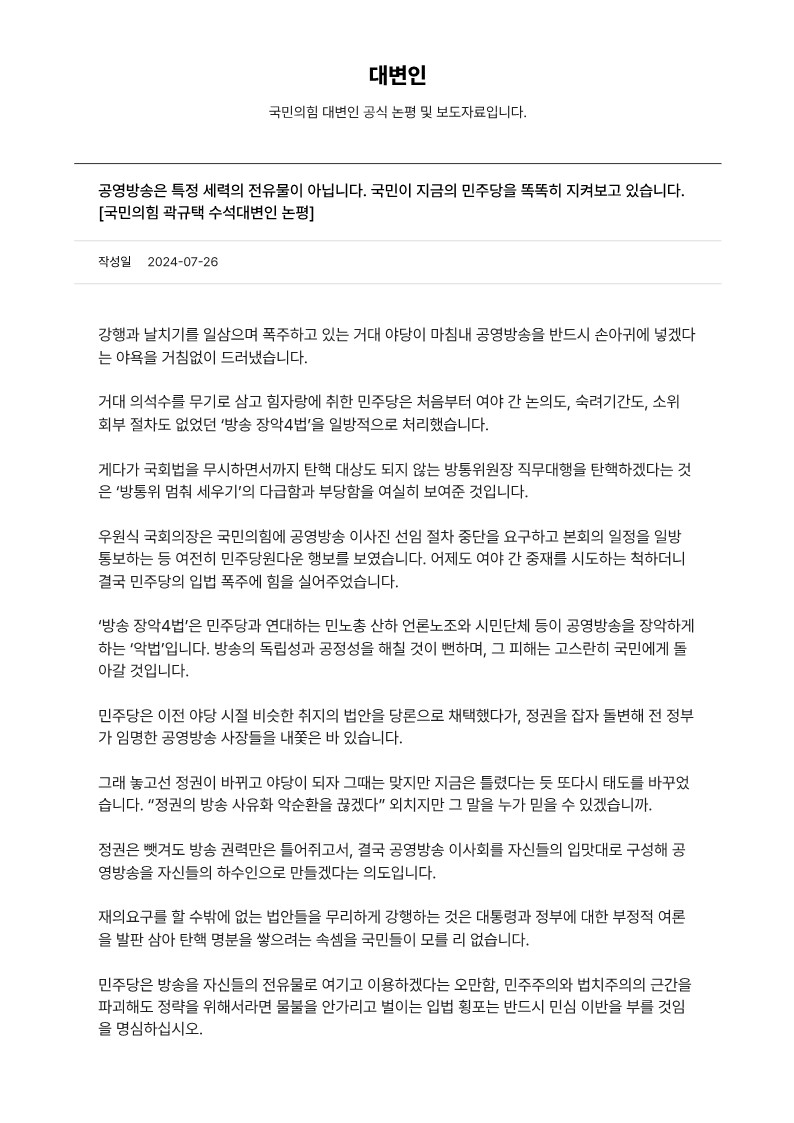 대변인

국민의힘 대변인 공식 논평 및 보도자료입니다.

공영방송은 특정 세력의 전유물이 아닙니다. 국민이 지금의 민주당을 똑똑히 지켜보고 있습니다. [국민의힘 곽규택 수석대변인 논평]

작성일 2024-07-26

강행과 날치기를 일삼으며 폭주하고 있는 거대 야당이 마침내 공영방송을 반드시 손아귀에 넣겠다는 야욕을 거침없이 드러냈습니다.

거대 의석수를 무기로 삼고 힘자랑에 취한 민주당은 처음부터 여야 간 논의도, 숙려기간도, 소위 회부 절차도 없었던 ‘방송 장악4법’을 일방적으로 처리했습니다.

게다가 국회법을 무시하면서까지 탄핵 대상도 되지 않는 방통위원장 직무대행을 탄핵하겠다는 것은 ‘방통위 멈춰 세우기’의 다급함과 부당함을 여실히 보여준 것입니다.

우원식 국회의장은 국민의힘에 공영방송 이사진 선임 절차 중단을 요구하고 본회의 일정을 일방 통보하는 등 여전히 민주당원다운 행보를 보였습니다. 어제도 여야 간 중재를 시도하는 척하더니 결국 민주당의 입법 폭주에 힘을 실어주었습니다.

‘방송 장악4법’은 민주당과 연대하는 민노총 산하 언론노조와 시민단체 등이 공영방송을 장악하게 하는 ‘악법’입니다. 방송의 독립성과 공정성을 해칠 것이 뻔하며, 그 피해는 고스란히 국민에게 돌아갈 것입니다.

민주당은 이전 야당 시절 비슷한 취지의 법안을 당론으로 채택했다가, 정권을 잡자 돌변해 전 정부가 임명한 공영방송 사장들을 내쫓은 바 있습니다.

그래 놓고선 정권이 바뀌고 야당이 되자 그때는 맞지만 지금은 틀렸다는 듯 또다시 태도를 바꾸었습니다. “정권의 방송 사유화 악순환을 끊겠다” 외치지만 그 말을 누가 믿을 수 있겠습니까.

정권은 뺏겨도 방송 권력만은 틀어쥐고서, 결국 공영방송 이사회를 자신들의 입맛대로 구성해 공영방송을 자신들의 하수인으로 만들겠다는 의도입니다.

재의요구를 할 수밖에 없는 법안들을 무리하게 강행하는 것은 대통령과 정부에 대한 부정적 여론을 발판 삼아 탄핵 명분을 쌓으려는 속셈을 국민들이 모를 리 없습니다.

민주당은 방송을 자신들의 전유물로 여기고 이용하겠다는 오만함, 민주주의와 법치주의의 근간을 파괴해도 정략을 위해서라면 물불을 안가리고 벌이는 입법 횡포는 반드시 민심 이반을 부를 것임을 명심하십시오.